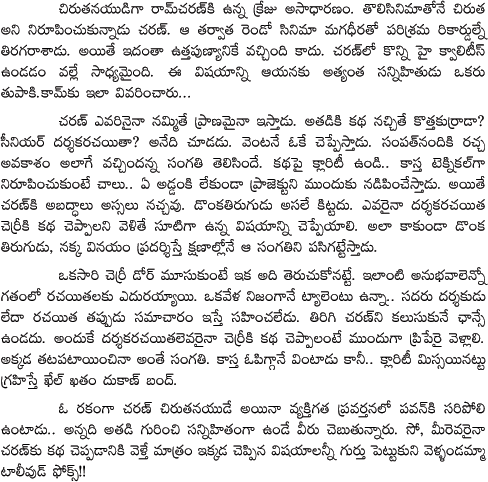 చిరుతనయుడిగా రామ్‌చరణ్‌కి ఉన్న క్రేజు అసాధారణం. తొలిసినిమాతోనే చిరుత అని నిరూపించుకున్నాడు చరణ్. ఆ తర్వాత రెండో సినిమా మగధీరతో పరిశ్రమ రికార్డుల్నే తిరగరాశాడు. అయితే ఇదంతా ఉత్తపుణ్యానికే వచ్చింది కాదు. చరణ్‌లో కొన్ని హై క్వాలిటీస్ ఉండడం వల్లే సాధ్యమైంది. ఈ విషయాన్ని ఆయనకు అత్యంత సన్నిహితుడు ఒకరు తుపాకి.కామ్‌కు ఇలా వివరించారు...

చరణ్ ఎవరినైనా నమ్మితే ప్రాణమైనా ఇస్తాడు. అతడికి కథ నచ్చితే కొత్తకుర్రాడా? సీనియర్ దర్శకరచయితా? అనేది చూడడు. వెంటనే ఓకే చెప్పేస్తాడు. సంపత్‌నందికి రచ్చ అవకాశం అలాగే వచ్చిందన్న సంగతి తెలిసిందే. కథపై క్లారిటీ ఉండి.. కాస్త టెక్నికల్‌గా నిరూపించుకుంటే చాలు.. ఏ అడ్డంకి లేకుండా ప్రాజెక్టుని ముందుకు నడిపించేస్తాడు. అయితే చరణ్‌కి అబద్ధాలు అస్సలు నచ్చవు. డొంకతిరుగుడు అసలే కిట్టదు. ఎవరైనా దర్శకరచయిత చెర్రీకి కథ చెప్పాలని వెళితే సూటిగా ఉన్న విషయాన్ని చెప్పేయాలి. అలా కాకుండా డొంక తిరుగుడు, నక్క వినయం ప్రదర్శిస్తే క్షణాల్లోనే ఆ సంగతిని పసిగట్టేస్తాడు.

ఒకసారి చెర్రీ డోర్ మూసుకుంటే ఇక అది తెరుచుకోనట్టే. ఇలాంటి అనుభవాలెన్నో గతంలో రచయితలకు ఎదురయ్యాయి. ఒకవేళ నిజంగానే ట్యాలెంటు ఉన్నా.. సదరు దర్శకుడు లేదా రచయిత తప్పుడు సమాచారం ఇస్తే సహించలేడు. తిరిగి చరణ్‌ని కలుసుకునే ఛాన్సే ఉండదు. అందుకే దర్శకరచయితలెవరైనా చెర్రీకి కథ చెప్పాలంటే ముందుగా ప్రిపేరై వెళ్లాలి. అక్కడ తటపటాయించినా అంతే సంగతి. కాస్త ఓపిగ్గానే వింటాడు కానీ.. క్లారిటీ మిస్సయినట్టు గ్రహిస్తే ఖేల్ ఖతం దుకాణ్ బంద్.

ఓ రకంగా చరణ్ చిరుతనయుడే అయినా వ్యక్తిగత ప్రవర్తనలో పవన్‌కి సరిపోలి ఉంటాడు.. అన్నది అతడి గురించి సన్నిహితంగా ఉండే వీరు చెబుతున్నారు. సో, మీరెవరైనా చరణ్‌కు కథ చెప్పడానికి వెళ్తే మాత్రం ఇక్కడ చెప్పిన విషయాలన్నీ గుర్తు పెట్టుకుని వెళ్ళండమ్మా టాలీవుడ్ ఫోక్స్!!